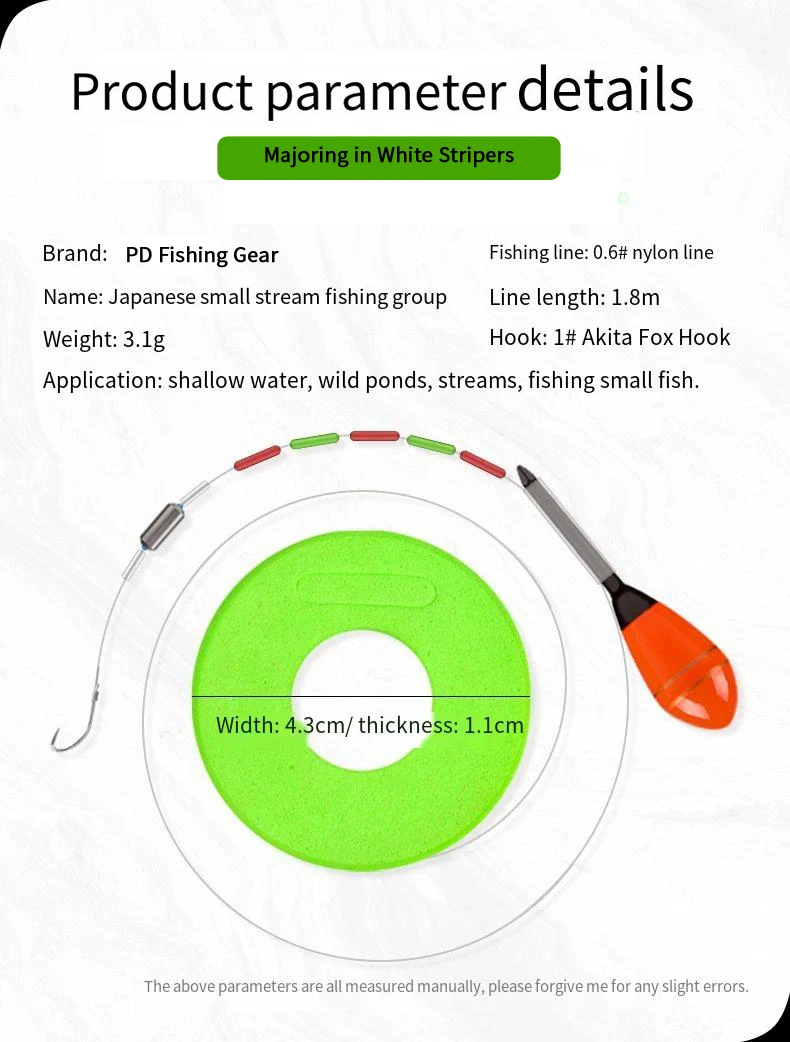 Product parameter details

Majoring in White Stripers

Brand: PD Fishing Gear

Name: Japanese small stream fishing group

Weight: 3.1g

Fishing line: 0.6# nylon line

Line length: 1.8m

Hook: 1# Akita Fox Hook

Application: shallow water, wild ponds, streams, fishing small fish.

Width: 4.3cm/ thickness: 1.1cm

The above parameters are all measured manually, please forgive me for any slight errors.